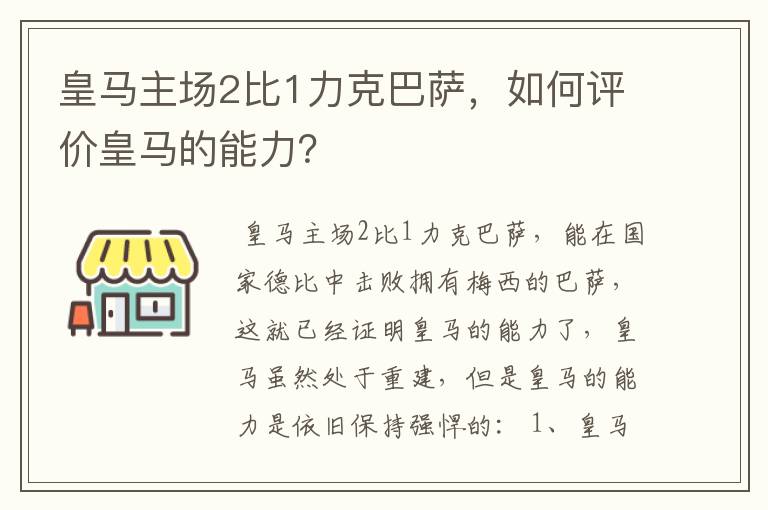 皇马主场2比1力克巴萨，如何评价皇马的能力？

皇马主场2比1力克巴萨，能在国家德比中击败拥有梅西的巴萨，这就已经证明皇马的能力了，皇马虽然处于重建，但是皇马的能力是依旧保持强悍的：1、皇马